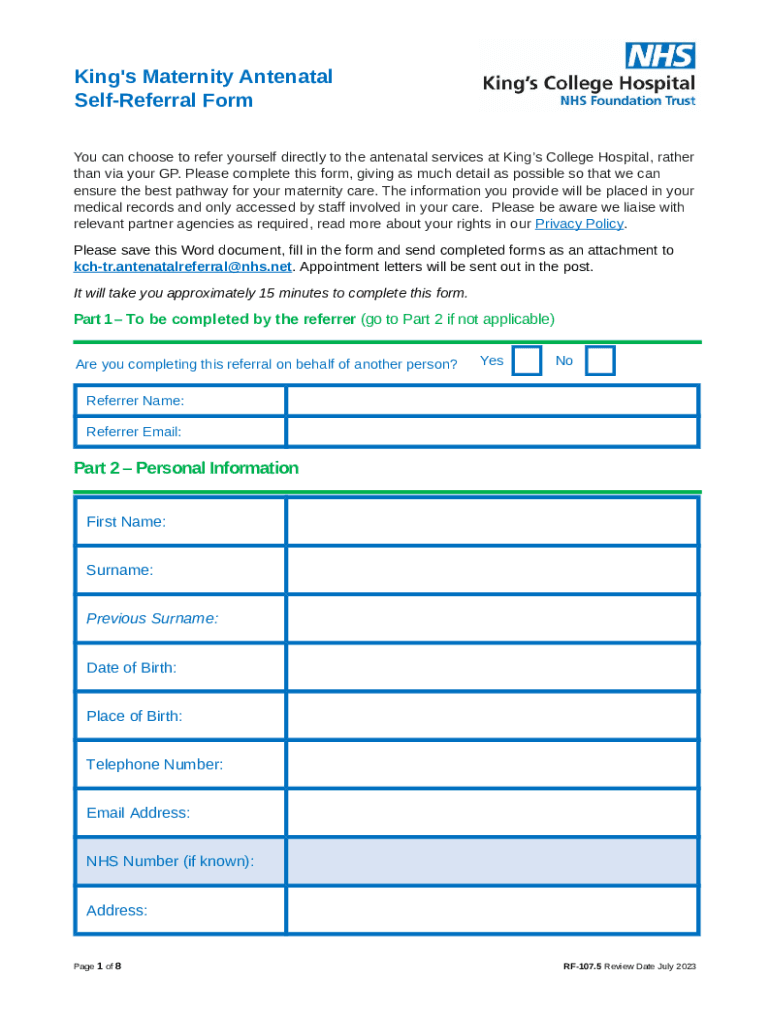 King's Maternity Antenatal Self-Referral Form

NHS
King's College Hospital
NHS Foundation Trust

You can choose to refer yourself directly to the antenatal services at King's College Hospital, rather than via your GP. Please complete this form, giving as much detail as possible so that we can ensure the best pathway for your maternity care. The information you provide will be placed in your medical records and only accessed by staff involved in your care. Please be aware we liaise with relevant partner agencies as required, read more about your rights in our Privacy Policy.

Please save this Word document, fill in the form and send completed forms as an attachment to kch-tr.antenatalreferral@nhs.net. Appointment letters will be sent out in the post.

It will take you approximately 15 minutes to complete this form.

Part 1 – To be completed by the referrer (go to Part 2 if not applicable)

Are you completing this referral on behalf of another person? Yes No

| Referrer Name: | |
|---|---|
| Referrer Email: | |

Part 2 – Personal Information

| First Name: | |
|---|---|
| Surname: | |
| Previous Surname: | |
| Date of Birth: | |
| Place of Birth: | |
| Telephone Number: | |
| Email Address: | |
| NHS Number (if known): | |
| Address: | |

Page 1 of 8

RF-107.5 Review Date July 2023